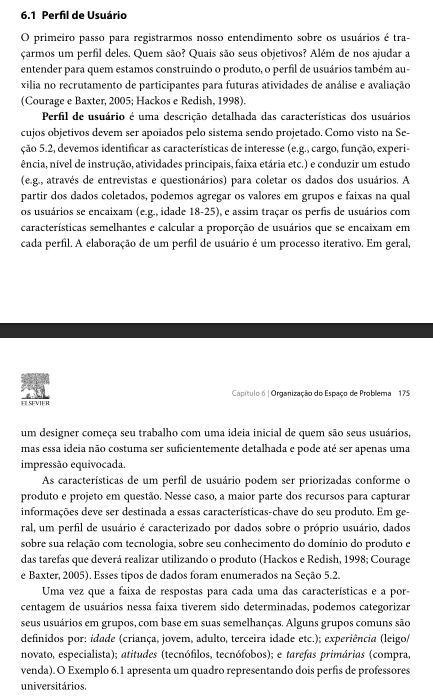 6.1 Perfil de Usuário

O primeiro passo para registrarmos nosso entendimento sobre os usuários é traçarmos um perfil deles. Quem são? Quais são seus objetivos? Além de nos ajudar a entender para quem estamos construindo o produto, o perfil de usuários também auxilia no recrutamento de participantes para futuras atividades de análise e avaliação (Courage e Baxter, 2005; Hackos e Redish, 1998).

Perfil de usuário é uma descrição detalhada das características dos usuários cujos objetivos devem ser apoiados pelo sistema sendo projetado. Como visto na Seção 5.2, devemos identificar as características de interesse (e.g., cargo, função, experiência, nível de instrução, atividades principais, faixa etária etc.) e conduzir um estudo (e.g., através de entrevistas e questionários) para coletar os dados dos usuários. A partir dos dados coletados, podemos agregar os valores em grupos e faixas na qual os usuários se encaixam (e.g., idade 18-25), e assim traçar os perfis de usuários com características semelhantes e calcular a proporção de usuários que se encaixam em cada perfil. A elaboração de um perfil de usuário é um processo iterativo. Em geral,

ELSEVIER

Capítulo 6 | Organização do Espaço de Problema 175

um designer começa seu trabalho com uma ideia inicial de quem são seus usuários, mas essa ideia não costuma ser suficientemente detalhada e pode até ser apenas uma impressão equivocada.

As características de um perfil de usuário podem ser priorizadas conforme o produto e projeto em questão. Nesse caso, a maior parte dos recursos para capturar informações deve ser destinada a essas características-chave do seu produto. Em geral, um perfil de usuário é caracterizado por dados sobre o próprio usuário, dados sobre sua relação com tecnologia, sobre seu conhecimento do domínio do produto e das tarefas que deverá realizar utilizando o produto (Hackos e Redish, 1998; Courage e Baxter, 2005). Esses tipos de dados foram enumerados na Seção 5.2.

Uma vez que a faixa de respostas para cada uma das características e a porcentagem de usuários nessa faixa tiverem sido determinadas, podemos categorizar seus usuários em grupos, com base em suas semelhanças. Alguns grupos comuns são definidos por: idade (criança, jovem, adulto, terceira idade etc.); experiência (leigo/novato, especialista); atitudes (tecnófilos, tecnófobos); e tarefas primárias (compra, venda). O Exemplo 6.1 apresenta um quadro representando dois perfis de professores universitários.